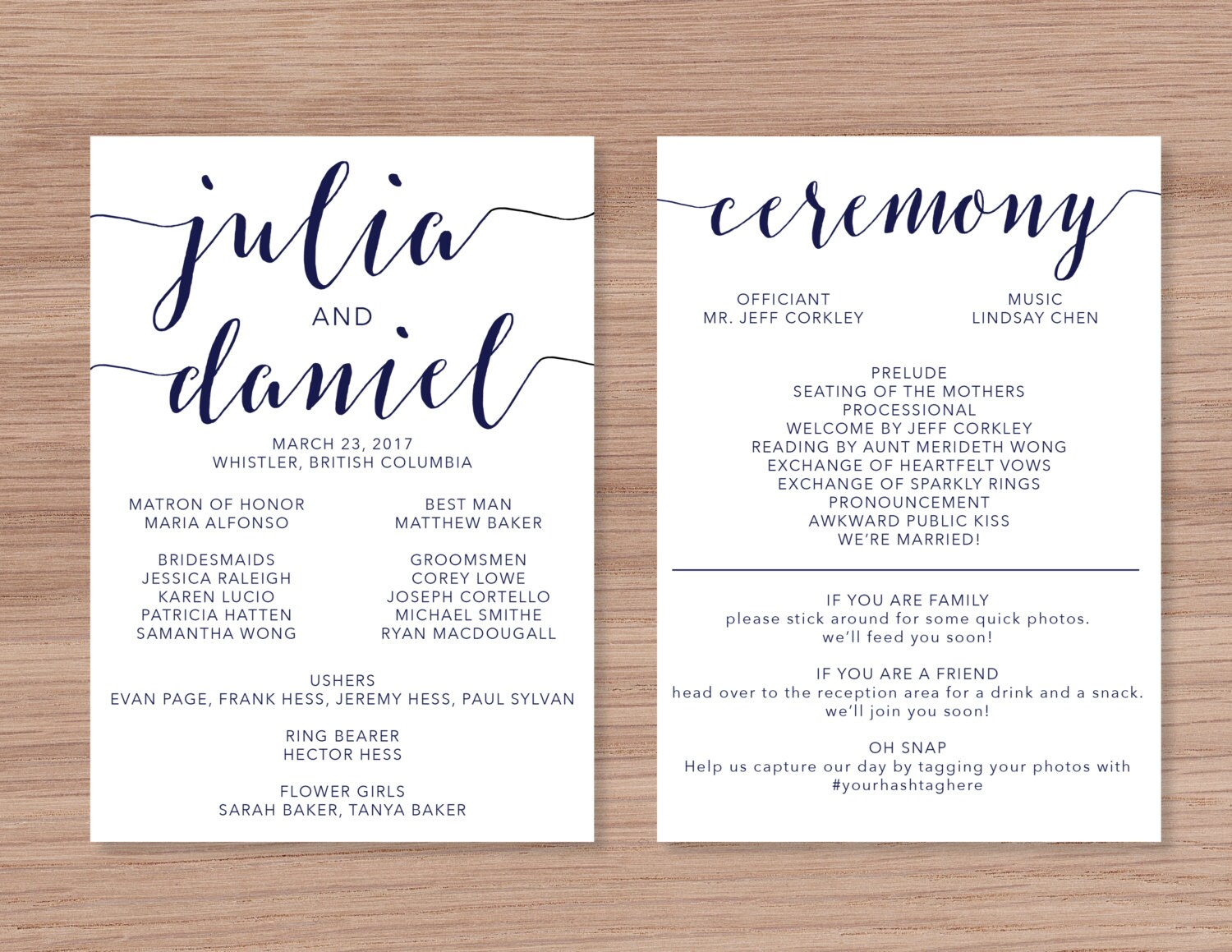 julia
AND
daniel

MARCH 23, 2017
WHISTLER, BRITISH COLUMBIA

MATRON OF HONOR
MARIA ALFONSO

BRIDESMAIDS
JESSICA RALEIGH
KAREN LUCIO
PATRICIA HATTEN
SAMANTHA WONG

BEST MAN
MATTHEW BAKER

GROOMSMEN
COREY LOWE
JOSEPH CORTELLO
MICHAEL SMITHE
RYAN MACDOUGALL

USHERS
EVAN PAGE, FRANK HESS, JEREMY HESS, PAUL SYLVAN

RING BEARER
HECTOR HESS

FLOWER GIRLS
SARAH BAKER, TANYA BAKER

ceremony

OFFICIANT
MR. JEFF CORKLEY

MUSIC
LINDSAY CHEN

PRELUDE
SEATING OF THE MOTHERS
PROCESSIONAL
WELCOME BY JEFF CORKLEY
READING BY AUNT MERIDETH WONG
EXCHANGE OF HEARTFELT VOWS
EXCHANGE OF SPARKLY RINGS
PRONOUNCEMENT
AWKWARD PUBLIC KISS
WE'RE MARRIED!

IF YOU ARE FAMILY
please stick around for some quick photos.
we'll feed you soon!

IF YOU ARE A FRIEND
head over to the reception area for a drink and a snack.
we'll join you soon!

OH SNAP
Help us capture our day by tagging your photos with
#yourhashtaghere